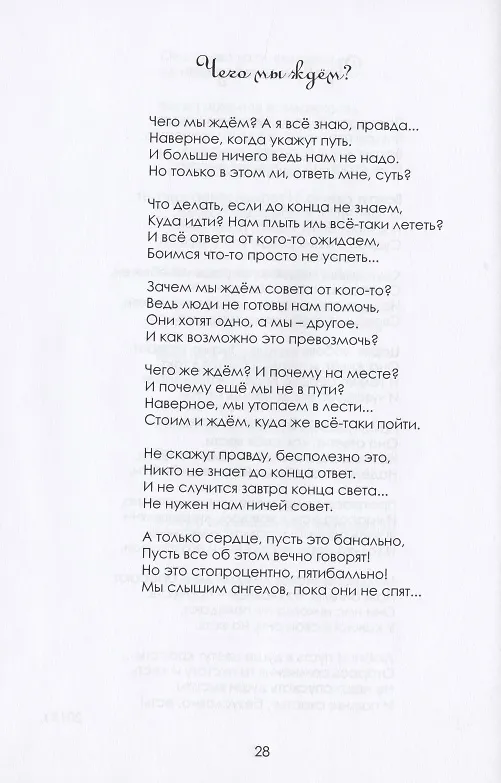 Чего мы ждём?

Чего мы ждём? А я всё знаю, правда...
Наверное, когда укажут путь.
И больше ничего ведь нам не надо.
Но только в этом ли, ответь мне, суть?

Что делать, если до конца не знаем,
Куда идти? Нам плыть иль всё-таки лететь?
И всё ответа от кого-то ожидаем,
Боимся что-то просто не успеть...

Зачем мы ждём совета от кого-то?
Ведь люди не готовы нам помочь,
Они хотят одно, а мы – другое.
И как возможно это превозмочь?

Чего же ждём? И почему на месте?
И почему ещё мы не в пути?
Наверное, мы утопаем в лести...
Стоим и ждём, куда же всё-таки пойти.

Не скажут правду, бесполезно это,
Никто не знает до конца ответ.
И не случится завтра конца света...
Не нужен нам ничей совет.

А только сердце, пусть это банально,
Пусть все об этом вечно говорят!
Но это стопроцентно, пятибалльно!
Мы слышим ангелов, пока они не спят...

28